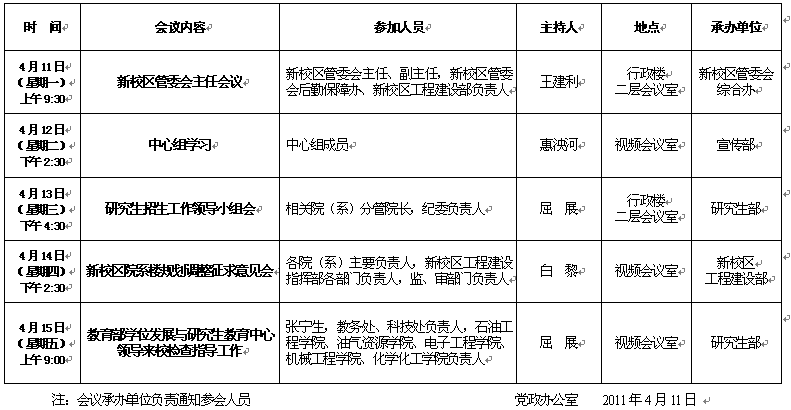 | 时 间 | 会议内容 | 参加人员 | 主持人 | 地点 | 承办单位 |
|---|---|---|---|---|---|
| 4月11日（星期一）上午9:30 | 新校区管委会主任会议 | 新校区管委会主任、副主任，新校区管委会后勤保障办、新校区工程建设部负责人 | 王建利 | 行政楼二层会议室 | 新校区管委会综合办 |
| 4月12日（星期二）下午2:30 | 中心组学习 | 中心组成员 | 惠泱河 | 视频会议室 | 宣传部 |
| 4月13日（星期三）下午4:30 | 研究生招生工作领导小组会 | 相关院（系）分管院长，纪委负责人 | 屈 展 | 行政楼二层会议室 | 研究生部 |
| 4月14日（星期四）下午2:30 | 新校区院系楼规划调整征求意见会 | 各院（系）主要负责人，新校区工程建设指挥部各部门负责人，监、审部门负责人 | 白 黎 | 视频会议室 | 新校区工程建设部 |
| 4月15日（星期五）上午9:00 | 教育部学位发展与研究生教育中心领导来校检查指导工作 | 张宁生，教务处、科技处负责人，石油工程学院、油气资源学院、电子工程学院、机械工程学院、化学化工学院负责人 | 屈 展 | 视频会议室 | 研究生部 |

注：会议承办单位负责通知参会人员 党政办公室 2011年4月11日